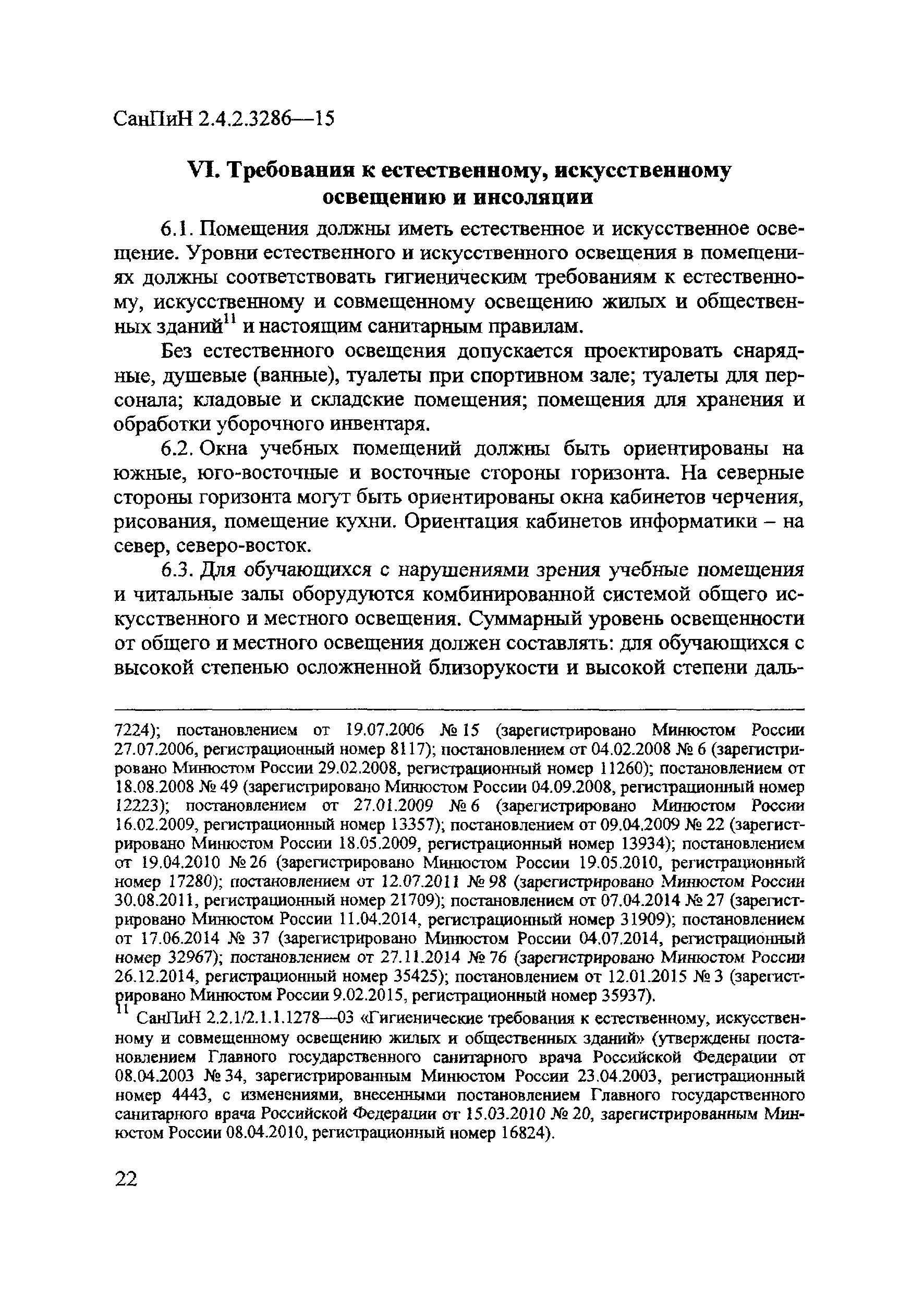 СанПиН 2.4.2.3286—15

VI. Требования к естественному, искусственному освещению и инсоляции

6.1. Помещения должны иметь естественное и искусственное освещение. Уровни естественного и искусственного освещения в помещениях должны соответствовать гигиеническим требованиям к естественному, искусственному и совмещенному освещению жилых и общественных зданий$^{11}$ и настоящим санитарным правилам.

Без естественного освещения допускается проектировать снарядные, душевые (ванные), туалеты при спортивном зале; туалеты для персонала; кладовые и складские помещения; помещения для хранения и обработки уборочного инвентаря.

6.2. Окна учебных помещений должны быть ориентированы на южные, юго-восточные и восточные стороны горизонта. На северные стороны горизонта могут быть ориентированы окна кабинетов черчения, рисования, помещение кухни. Ориентация кабинетов информатики – на север, северо-восток.

6.3. Для обучающихся с нарушениями зрения учебные помещения и читальные залы оборудуются комбинированной системой общего искусственного и местного освещения. Суммарный уровень освещенности от общего и местного освещения должен составлять: для обучающихся с высокой степенью осложненной близорукости и высокой степени даль-

7224); постановлением от 19.07.2006 № 15 (зарегистрировано Минюстом России 27.07.2006, регистрационный номер 8117); постановлением от 04.02.2008 № 6 (зарегистрировано Минюстом России 29.02.2008, регистрационный номер 11260); постановлением от 18.08.2008 № 49 (зарегистрировано Минюстом России 04.09.2008, регистрационный номер 12223); постановлением от 27.01.2009 № 6 (зарегистрировано Минюстом России 16.02.2009, регистрационный номер 13357); постановлением от 09.04.2009 № 22 (зарегистрировано Минюстом России 18.05.2009, регистрационный номер 13934); постановлением от 19.04.2010 № 26 (зарегистрировано Минюстом России 19.05.2010, регистрационный номер 17280); постановлением от 12.07.2011 № 98 (зарегистрировано Минюстом России 30.08.2011, регистрационный номер 21709); постановлением от 07.04.2014 № 27 (зарегистрировано Минюстом России 11.04.2014, регистрационный номер 31909); постановлением от 17.06.2014 № 37 (зарегистрировано Минюстом России 04.07.2014, регистрационный номер 32967); постановлением от 27.11.2014 № 76 (зарегистрировано Минюстом России 26.12.2014, регистрационный номер 35425); постановлением от 12.01.2015 № 3 (зарегистрировано Минюстом России 9.02.2015, регистрационный номер 35937).

$^{11}$ СанПиН 2.2.1/2.1.1.1278—03 «Гигиенические требования к естественному, искусственному и совмещенному освещению жилых и общественных зданий» (утверждены постановлением Главного государственного санитарного врача Российской Федерации от 08.04.2003 № 34, зарегистрированным Минюстом России 23.04.2003, регистрационный номер 4443, с изменениями, внесенными постановлением Главного государственного санитарного врача Российской Федерации от 15.03.2010 № 20, зарегистрированным Минюстом России 08.04.2010, регистрационный номер 16824).

22